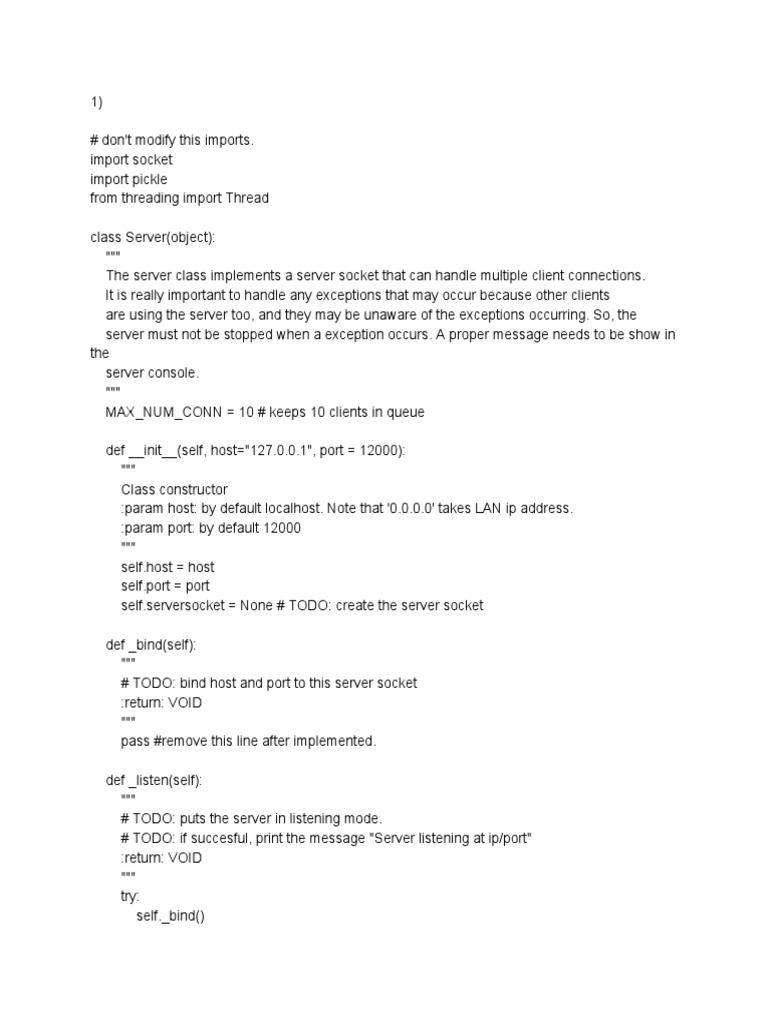 1)

# don't modify this imports.
import socket
import pickle
from threading import Thread

class Server(object):
    """
    The server class implements a server socket that can handle multiple client connections.
    It is really important to handle any exceptions that may occur because other clients
    are using the server too, and they may be unaware of the exceptions occurring. So, the
    server must not be stopped when a exception occurs. A proper message needs to be show in the
    server console.
    """
    MAX_NUM_CONN = 10 # keeps 10 clients in queue

    def __init__(self, host="127.0.0.1", port = 12000):
        """
        Class constructor
        :param host: by default localhost. Note that '0.0.0.0' takes LAN ip address.
        :param port: by default 12000
        """
        self.host = host
        self.port = port
        self.serversocket = None # TODO: create the server socket

    def _bind(self):
        """
        # TODO: bind host and port to this server socket
        :return: VOID
        """
        pass #remove this line after implemented.

    def _listen(self):
        """
        # TODO: puts the server in listening mode.
        # TODO: if succesful, print the message "Server listening at ip/port"
        :return: VOID
        """
        try:
            self._bind()